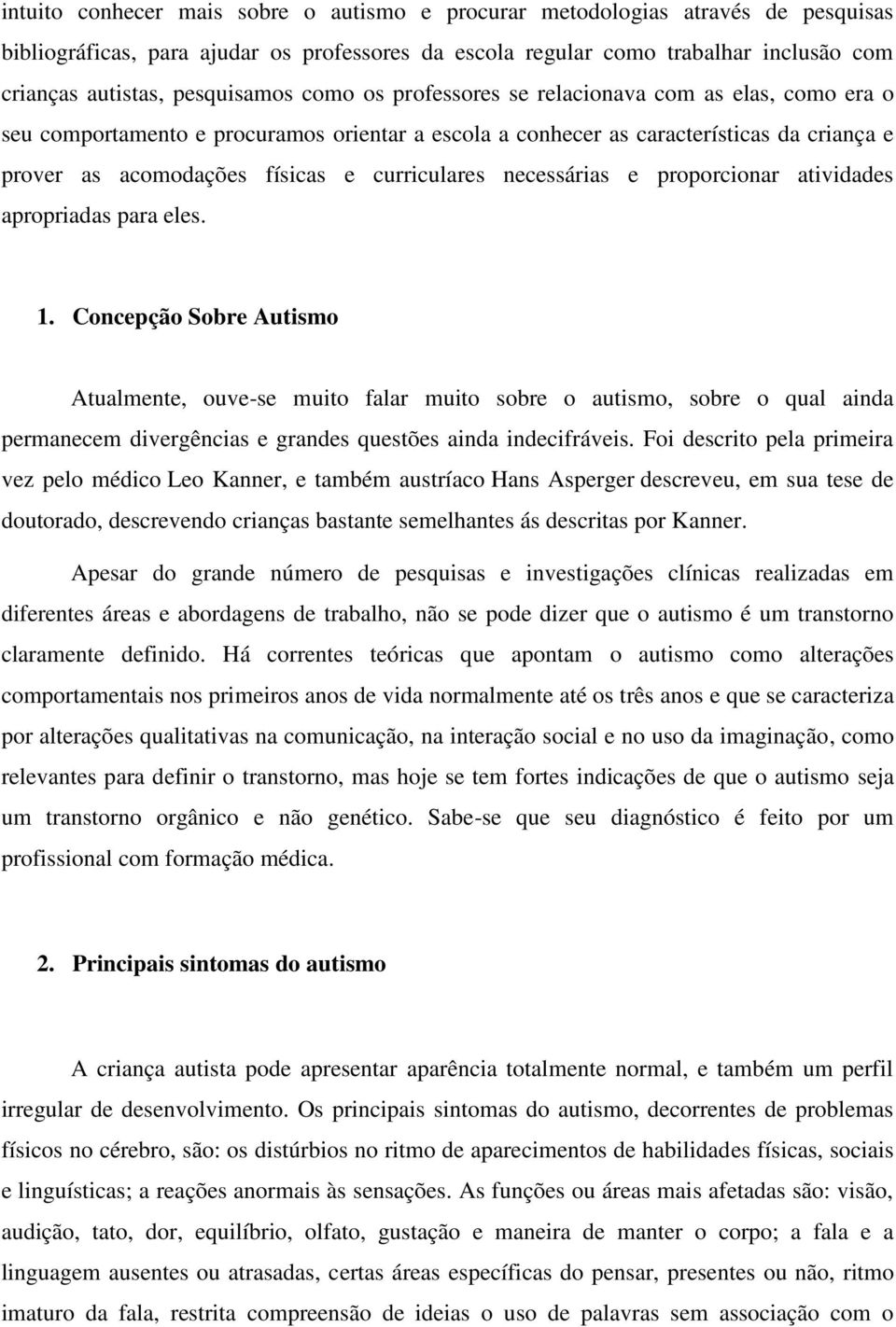 intuito conhecer mais sobre o autismo e procurar metodologias através de pesquisas bibliográficas, para ajudar os professores da escola regular como trabalhar inclusão com crianças autistas, pesquisamos como os professores se relacionava com as elas, como era o seu comportamento e procuramos orientar a escola a conhecer as características da criança e prover as acomodações físicas e curriculares necessárias e proporcionar atividades apropriadas para eles.

1. Concepção Sobre Autismo

Atualmente, ouve-se muito falar muito sobre o autismo, sobre o qual ainda permanecem divergências e grandes questões ainda indecifráveis. Foi descrito pela primeira vez pelo médico Leo Kanner, e também austríaco Hans Asperger descreveu, em sua tese de doutorado, descrevendo crianças bastante semelhantes ás descritas por Kanner.

Apesar do grande número de pesquisas e investigações clínicas realizadas em diferentes áreas e abordagens de trabalho, não se pode dizer que o autismo é um transtorno claramente definido. Há correntes teóricas que apontam o autismo como alterações comportamentais nos primeiros anos de vida normalmente até os três anos e que se caracteriza por alterações qualitativas na comunicação, na interação social e no uso da imaginação, como relevantes para definir o transtorno, mas hoje se tem fortes indicações de que o autismo seja um transtorno orgânico e não genético. Sabe-se que seu diagnóstico é feito por um profissional com formação médica.

2. Principais sintomas do autismo

A criança autista pode apresentar aparência totalmente normal, e também um perfil irregular de desenvolvimento. Os principais sintomas do autismo, decorrentes de problemas físicos no cérebro, são: os distúrbios no ritmo de aparecimentos de habilidades físicas, sociais e linguísticas; a reações anormais às sensações. As funções ou áreas mais afetadas são: visão, audição, tato, dor, equilíbrio, olfato, gustação e maneira de manter o corpo; a fala e a linguagem ausentes ou atrasadas, certas áreas específicas do pensar, presentes ou não, ritmo imaturo da fala, restrita compreensão de ideias o uso de palavras sem associação com o